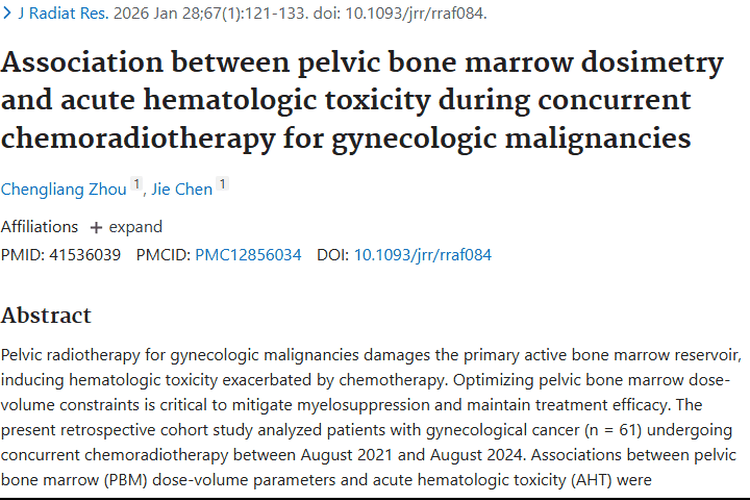 > J Radiat Res. 2026 Jan 28;67(1):121-133. doi: 10.1093/jrr/rraf084.

Association between pelvic bone marrow dosimetry and acute hematologic toxicity during concurrent chemoradiotherapy for gynecologic malignancies

Chengliang Zhou 1, Jie Chen 1

Affiliations + expand

PMID: 41536039 PMCID: PMC12856034 DOI: 10.1093/jrr/rraf084

Abstract

Pelvic radiotherapy for gynecologic malignancies damages the primary active bone marrow reservoir, inducing hematologic toxicity exacerbated by chemotherapy. Optimizing pelvic bone marrow dose-volume constraints is critical to mitigate myelosuppression and maintain treatment efficacy. The present retrospective cohort study analyzed patients with gynecological cancer (n = 61) undergoing concurrent chemoradiotherapy between August 2021 and August 2024. Associations between pelvic bone marrow (PBM) dose-volume parameters and acute hematologic toxicity (AHT) were